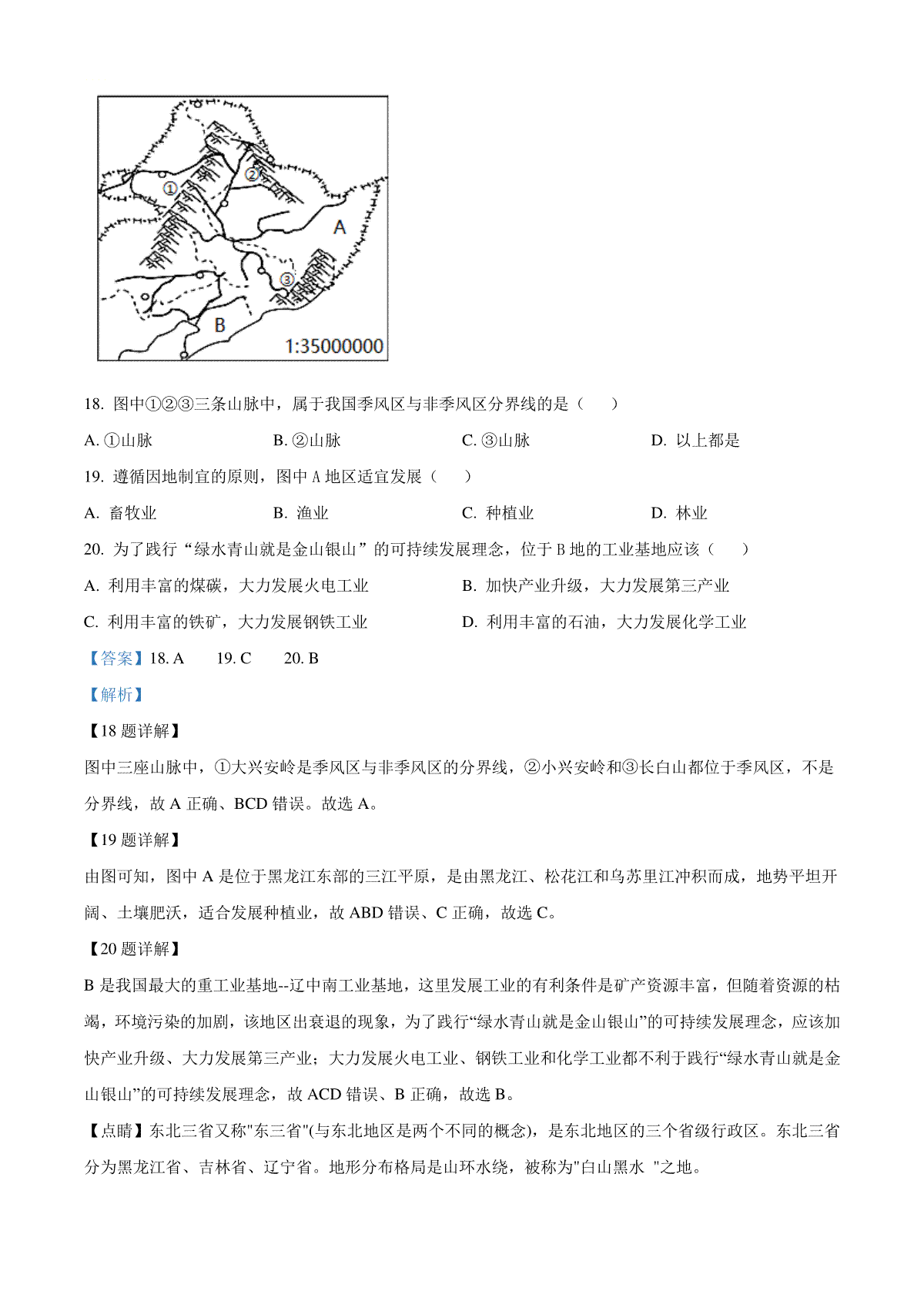 ①
②
A
③
B
1:35000000

18. 图中①②③三条山脉中，属于我国季风区与非季风区分界线的是（　　）

A. ①山脉　　B. ②山脉　　C. ③山脉　　D. 以上都是

19. 遵循因地制宜的原则，图中 A 地区适宜发展（　　）

A. 畜牧业　　B. 渔业　　C. 种植业　　D. 林业

20. 为了践行“绿水青山就是金山银山”的可持续发展理念，位于 B 地的工业基地应该（　　）

A. 利用丰富的煤碳，大力发展火电工业

B. 加快产业升级，大力发展第三产业

C. 利用丰富的铁矿，大力发展钢铁工业

D. 利用丰富的石油，大力发展化学工业

【答案】18. A　　19. C　　20. B

【解析】

【18 题详解】

图中三座山脉中，①大兴安岭是季风区与非季风区的分界线，②小兴安岭和③长白山都位于季风区，不是分界线，故 A 正确、BCD 错误。故选 A。

【19 题详解】

由图可知，图中 A 是位于黑龙江东部的三江平原，是由黑龙江、松花江和乌苏里江冲积而成，地势平坦开阔、土壤肥沃，适合发展种植业，故 ABD 错误、C 正确，故选 C。

【20 题详解】

B 是我国最大的重工业基地--辽中南工业基地，这里发展工业的有利条件是矿产资源丰富，但随着资源的枯竭，环境污染的加剧，该地区出衰退的现象，为了践行“绿水青山就是金山银山”的可持续发展理念，应该加快产业升级、大力发展第三产业；大力发展火电工业、钢铁工业和化学工业都不利于践行“绿水青山就是金山银山”的可持续发展理念，故 ACD 错误、B 正确，故选 B。

【点睛】东北三省又称"东三省"(与东北地区是两个不同的概念)，是东北地区的三个省级行政区。东北三省分为黑龙江省、吉林省、辽宁省。地形分布格局是山环水绕，被称为"白山黑水 "之地。